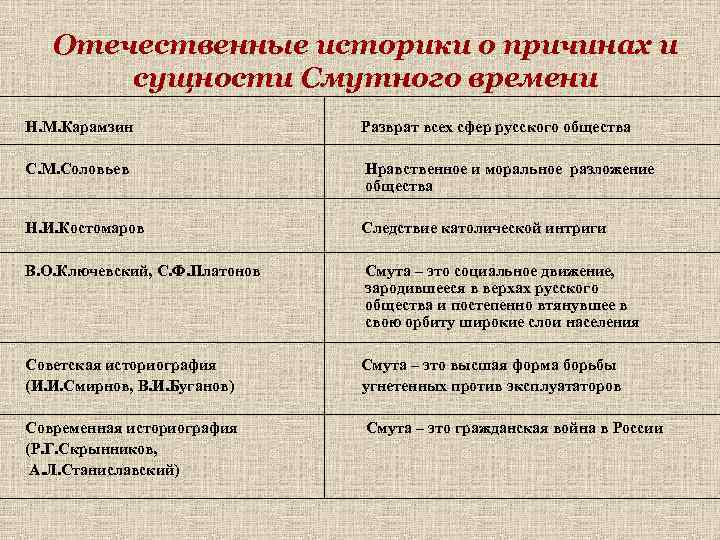 Отечественные историки о причинах и сущности Смутного времени

| | |
|---|---|
| Н.М.Карамзин | Разврат всех сфер русского общества |
| С.М.Соловьев | Нравственное и моральное разложение общества |
| Н.И.Костомаров | Следствие католической интриги |
| В.О.Ключевский, С.Ф.Платонов | Смута – это социальное движение, зародившееся в верхах русского общества и постепенно втянувшее в свою орбиту широкие слои населения |
| Советская историография (И.И.Смирнов, В.И.Буганов) | Смута – это высшая форма борьбы угнетенных против эксплуататоров |
| Современная историография (Р.Г.Скрынников, А.Л.Станиславский) | Смута – это гражданская война в России |